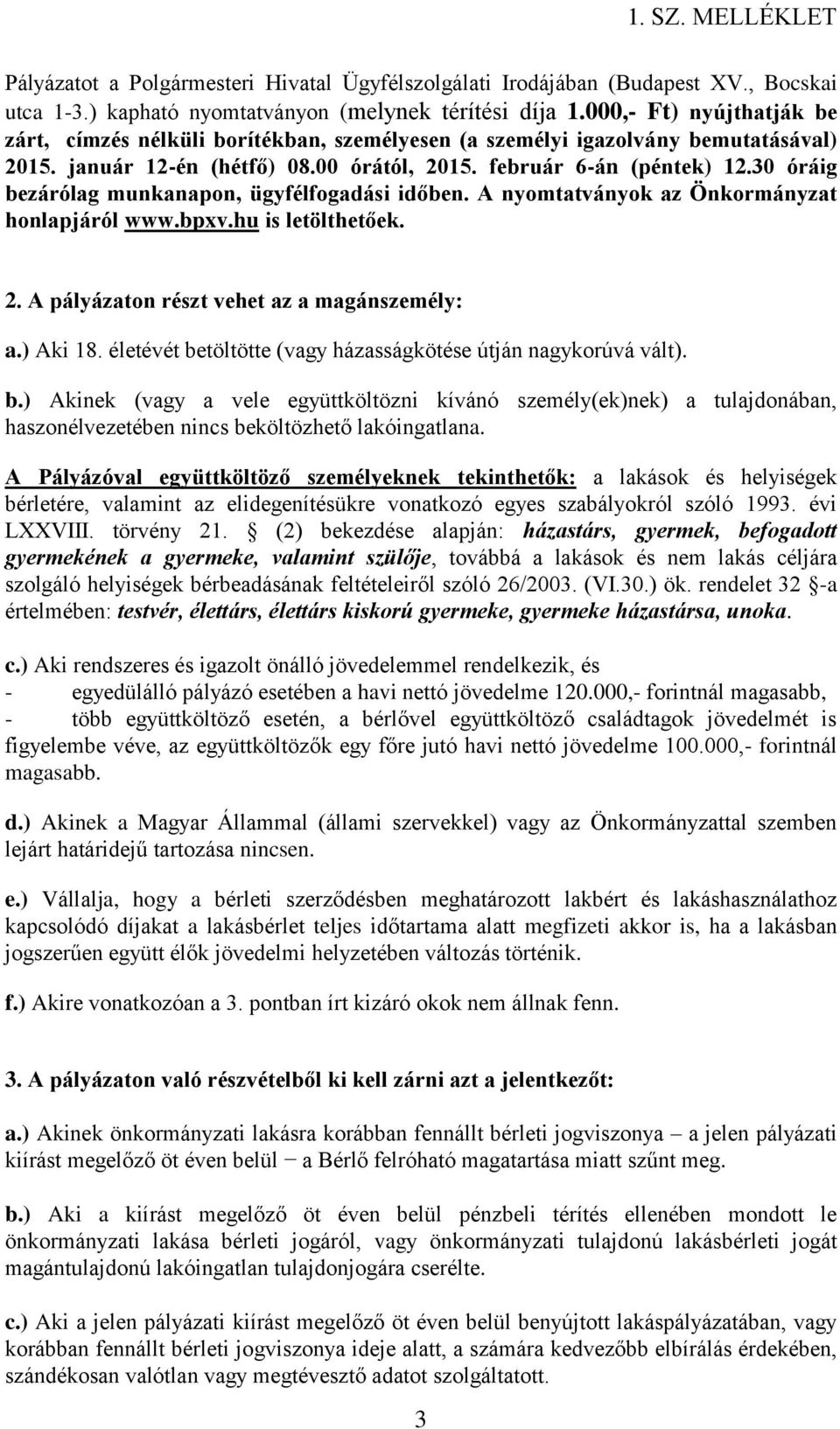 1. SZ. MELLÉKLET

Pályázatot a Polgármesteri Hivatal Ügyfélszolgálati Irodájában (Budapest XV., Bocskai utca 1-3.) kapható nyomtatványon (melynek térítési díja 1.000,- Ft) nyújthatják be zárt, címzés nélküli borítékban, személyesen (a személyi igazolvány bemutatásával) 2015. január 12-én (hétfő) 08.00 órától, 2015. február 6-án (péntek) 12.30 óráig bezárólag munkanapon, ügyfélfogadási időben. A nyomtatványok az Önkormányzat honlapjáról www.bpxv.hu is letölthetőek.

2. A pályázaton részt vehet az a magánszemély:

a.) Aki 18. életévét betöltötte (vagy házasságkötése útján nagykorúvá vált).

b.) Akinek (vagy a vele együttköltözni kívánó személy(ek)nek) a tulajdonában, haszonélvezetében nincs beköltözhető lakóingatlana.

A Pályázóval együttköltöző személyeknek tekinthetők: a lakások és helyiségek bérletére, valamint az elidegenítésükre vonatkozó egyes szabályokról szóló 1993. évi LXXVIII. törvény 21. § (2) bekezdése alapján: házastárs, gyermek, befogadott gyermekének a gyermeke, valamint szülője, továbbá a lakások és nem lakás céljára szolgáló helyiségek bérbeadásának feltételeiről szóló 26/2003. (VI.30.) ök. rendelet 32 §-a értelmében: testvér, élettárs, élettárs kiskorú gyermeke, gyermeke házastársa, unoka.

c.) Aki rendszeres és igazolt önálló jövedelemmel rendelkezik, és
- egyedülálló pályázó esetében a havi nettó jövedelme 120.000,- forintnál magasabb,
- több együttköltöző esetén, a bérlővel együttköltöző családtagok jövedelmét is figyelembe véve, az együttköltözők egy főre jutó havi nettó jövedelme 100.000,- forintnál magasabb.

d.) Akinek a Magyar Állammal (állami szervekkel) vagy az Önkormányzattal szemben lejárt határidejű tartozása nincsen.

e.) Vállalja, hogy a bérleti szerződésben meghatározott lakbért és lakáshasználathoz kapcsolódó díjakat a lakásbérlet teljes időtartama alatt megfizeti akkor is, ha a lakásban jogszerűen együtt élők jövedelmi helyzetében változás történik.

f.) Akire vonatkozóan a 3. pontban írt kizáró okok nem állnak fenn.

3. A pályázaton való részvételből ki kell zárni azt a jelentkezőt:

a.) Akinek önkormányzati lakásra korábban fennállt bérleti jogviszonya – a jelen pályázati kiírást megelőző öt éven belül − a Bérlő felróható magatartása miatt szűnt meg.

b.) Aki a kiírást megelőző öt éven belül pénzbeli térítés ellenében mondott le önkormányzati lakása bérleti jogáról, vagy önkormányzati tulajdonú lakásbérleti jogát magántulajdonú lakóingatlan tulajdonjogára cserélte.

c.) Aki a jelen pályázati kiírást megelőző öt éven belül benyújtott lakáspályázatában, vagy korábban fennállt bérleti jogviszonya ideje alatt, a számára kedvezőbb elbírálás érdekében, szándékosan valótlan vagy megtévesztő adatot szolgáltatott.

3